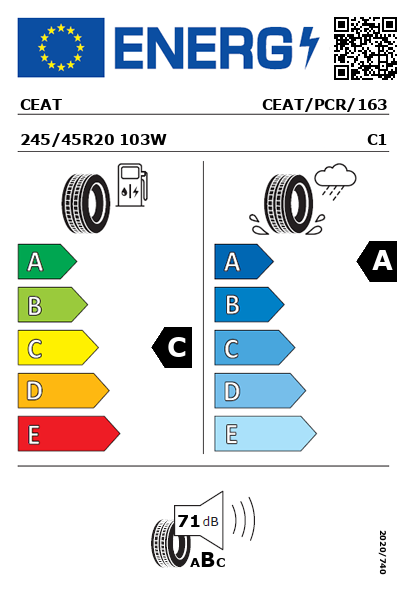 ENERG

CEAT

CEAT/PCR/163

245/45R20 103W

C1

A
B
C
D
E

C

A
B
C
D
E

A

71 dB

ABC

2020/740